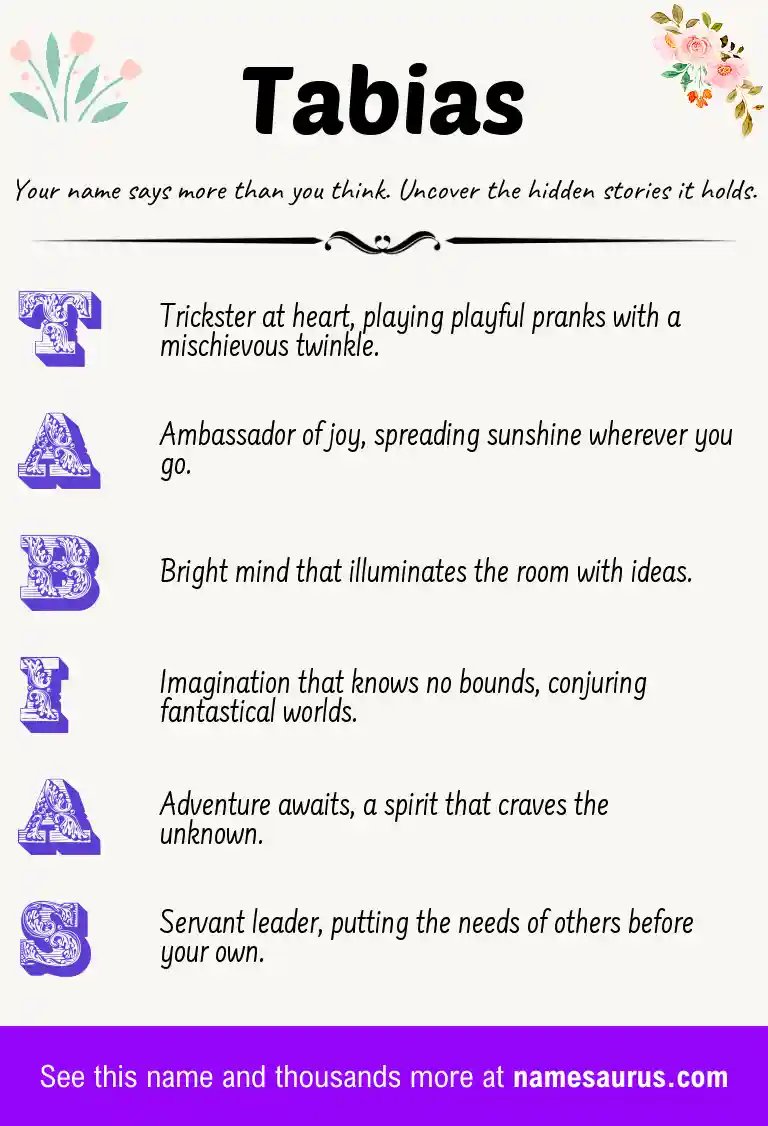 Tabias

Your name says more than you think. Uncover the hidden stories it holds.

T Trickster at heart, playing playful pranks with a mischievous twinkle.

A Ambassador of joy, spreading sunshine wherever you go.

B Bright mind that illuminates the room with ideas.

I Imagination that knows no bounds, conjuring fantastical worlds.

A Adventure awaits, a spirit that craves the unknown.

S Servant leader, putting the needs of others before your own.

See this name and thousands more at namesaurus.com